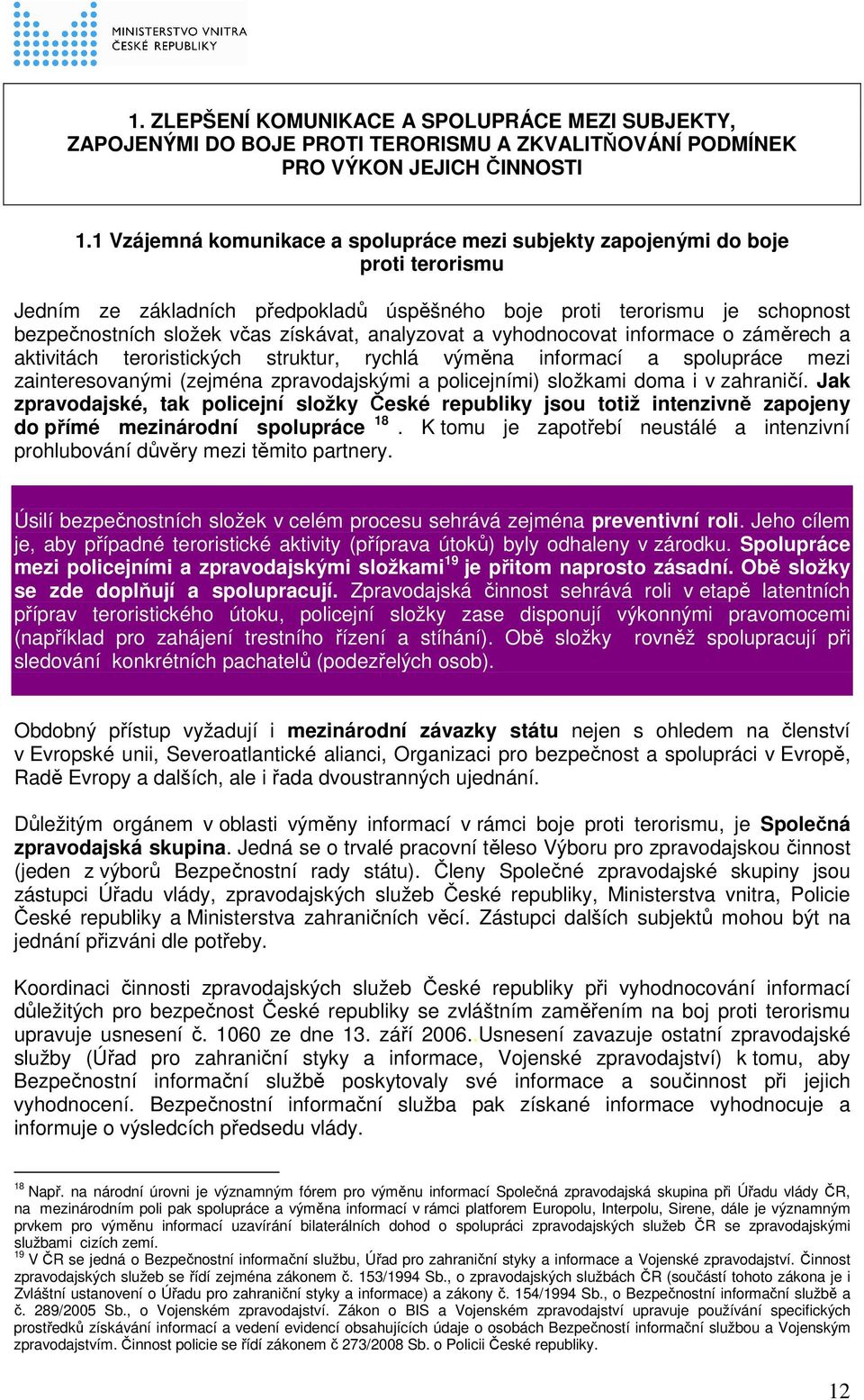 MINISTERSTVO VNITRA
ČESKÉ REPUBLIKY

1. ZLEPŠENÍ KOMUNIKACE A SPOLUPRÁCE MEZI SUBJEKTY, ZAPOJENÝMI DO BOJE PROTI TERORISMU A ZKVALITŇOVÁNÍ PODMÍNEK PRO VÝKON JEJICH ČINNOSTI

1.1 Vzájemná komunikace a spolupráce mezi subjekty zapojenými do boje proti terorismu

Jedním ze základních předpokladů úspěšného boje proti terorismu je schopnost bezpečnostních složek včas získávat, analyzovat a vyhodnocovat informace o záměrech a aktivitách teroristických struktur, rychlá výměna informací a spolupráce mezi zainteresovanými (zejména zpravodajskými a policejními) složkami doma i v zahraničí. Jak zpravodajské, tak policejní složky České republiky jsou totiž intenzivně zapojeny do přímé mezinárodní spolupráce $^{18}$. K tomu je zapotřebí neustálé a intenzivní prohlubování důvěry mezi těmito partnery.

Úsilí bezpečnostních složek v celém procesu sehrává zejména preventivní roli. Jeho cílem je, aby případné teroristické aktivity (příprava útoků) byly odhaleny v zárodku. Spolupráce mezi policejními a zpravodajskými složkami$^{19}$ je přitom naprosto zásadní. Obě složky se zde doplňují a spolupracují. Zpravodajská činnost sehrává roli v etapě latentních příprav teroristického útoku, policejní složky zase disponují výkonnými pravomocemi (například pro zahájení trestního řízení a stíhání). Obě složky rovněž spolupracují při sledování konkrétních pachatelů (podezřelých osob).

Obdobný přístup vyžadují i mezinárodní závazky státu nejen s ohledem na členství v Evropské unii, Severoatlantické alianci, Organizaci pro bezpečnost a spolupráci v Evropě, Radě Evropy a dalších, ale i řada dvoustranných ujednání.

Důležitým orgánem v oblasti výměny informací v rámci boje proti terorismu, je Společná zpravodajská skupina. Jedná se o trvalé pracovní těleso Výboru pro zpravodajskou činnost (jeden z výborů Bezpečnostní rady státu). Členy Společné zpravodajské skupiny jsou zástupci Úřadu vlády, zpravodajských služeb České republiky, Ministerstva vnitra, Policie České republiky a Ministerstva zahraničních věcí. Zástupci dalších subjektů mohou být na jednání přizváni dle potřeby.

Koordinaci činnosti zpravodajských služeb České republiky při vyhodnocování informací důležitých pro bezpečnost České republiky se zvláštním zaměřením na boj proti terorismu upravuje usnesení č. 1060 ze dne 13. září 2006. Usnesení zavazuje ostatní zpravodajské služby (Úřad pro zahraniční styky a informace, Vojenské zpravodajství) k tomu, aby Bezpečnostní informační službě poskytovaly své informace a součinnost při jejich vyhodnocení. Bezpečnostní informační služba pak získané informace vyhodnocuje a informuje o výsledcích předsedu vlády.

$^{18}$ Např. na národní úrovni je významným fórem pro výměnu informací Společná zpravodajská skupina při Úřadu vlády ČR, na mezinárodním poli pak spolupráce a výměna informací v rámci platforem Europolu, Interpolu, Sirene, dále je významným prvkem pro výměnu informací uzavírání bilaterálních dohod o spolupráci zpravodajských služeb ČR se zpravodajskými službami cizích zemí.
$^{19}$ V ČR se jedná o Bezpečnostní informační službu, Úřad pro zahraniční styky a informace a Vojenské zpravodajství. Činnost zpravodajských služeb se řídí zejména zákonem č. 153/1994 Sb., o zpravodajských službách ČR (součástí tohoto zákona je i Zvláštní ustanovení o Úřadu pro zahraniční styky a informace) a zákony č. 154/1994 Sb., o Bezpečnostní informační službě a č. 289/2005 Sb., o Vojenském zpravodajství. Zákon o BIS a Vojenském zpravodajství upravuje používání specifických prostředků získávání informací a vedení evidencí obsahujících údaje o osobách Bezpečnostní informační službou a Vojenským zpravodajstvím. Činnost policie se řídí zákonem č 273/2008 Sb. o Policii České republiky.

12